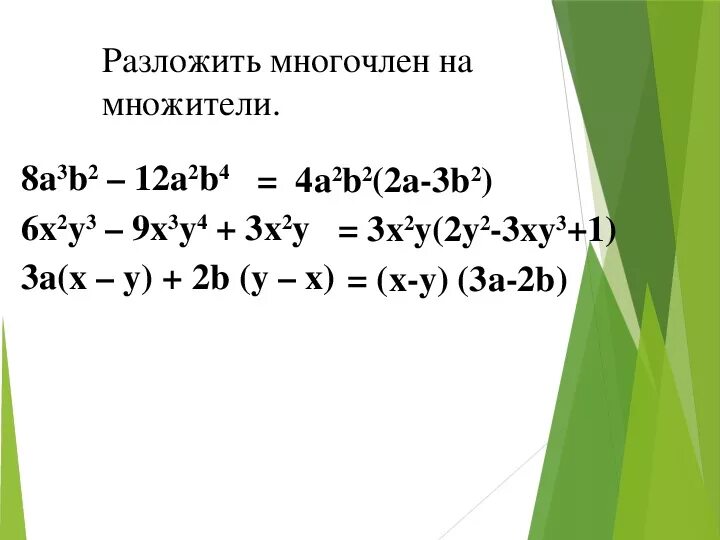 Разложить многочлен на множители.

$8a^3b^2 – 12a^2b^4 = 4a^2b^2(2a-3b^2)$

$6x^2y^3 – 9x^3y^4 + 3x^2y = 3x^2y(2y^2-3xy^3+1)$

$3a(x – y) + 2b (y – x) = (x-y) (3a-2b)$